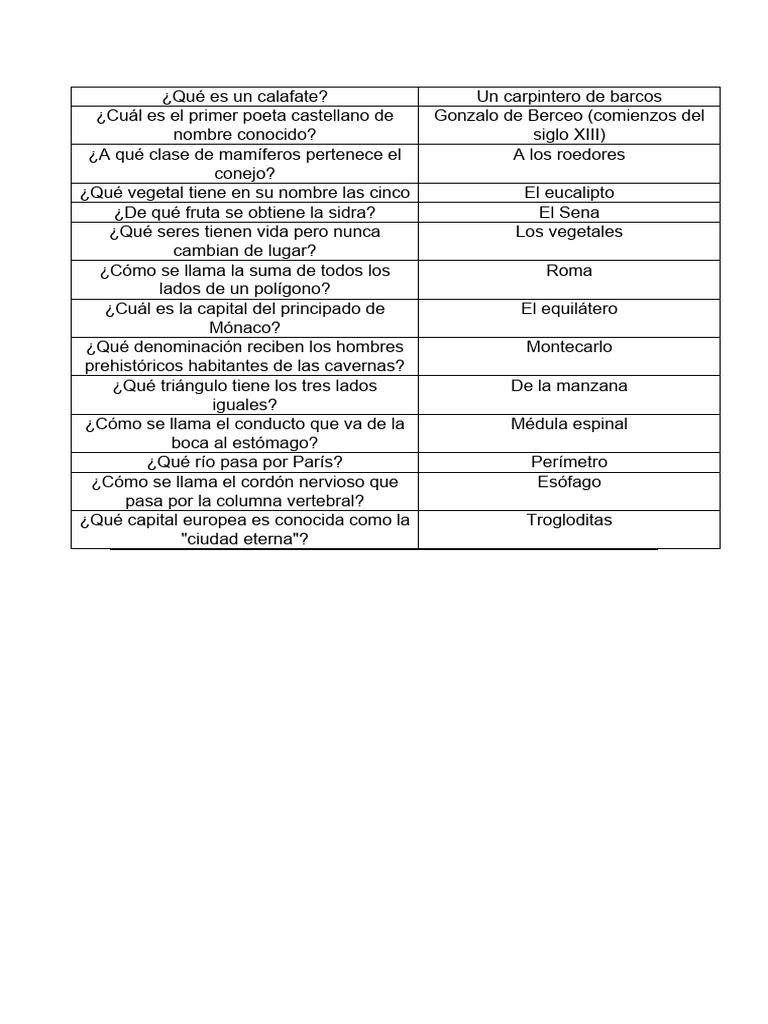 | ¿Qué es un calafate? | Un carpintero de barcos |
|---|---|
| ¿Cuál es el primer poeta castellano de nombre conocido? | Gonzalo de Berceo (comienzos del siglo XIII) |
| ¿A qué clase de mamíferos pertenece el conejo? | A los roedores |
| ¿Qué vegetal tiene en su nombre las cinco | El eucalipto |
| ¿De qué fruta se obtiene la sidra? | El Sena |
| ¿Qué seres tienen vida pero nunca cambian de lugar? | Los vegetales |
| ¿Cómo se llama la suma de todos los lados de un polígono? | Roma |
| ¿Cuál es la capital del principado de Mónaco? | El equilátero |
| ¿Qué denominación reciben los hombres prehistóricos habitantes de las cavernas? | Montecarlo |
| ¿Qué triángulo tiene los tres lados iguales? | De la manzana |
| ¿Cómo se llama el conducto que va de la boca al estómago? | Médula espinal |
| ¿Qué río pasa por París? | Perímetro |
| ¿Cómo se llama el cordón nervioso que pasa por la columna vertebral? | Esófago |
| ¿Qué capital europea es conocida como la "ciudad eterna"? | Trogloditas |